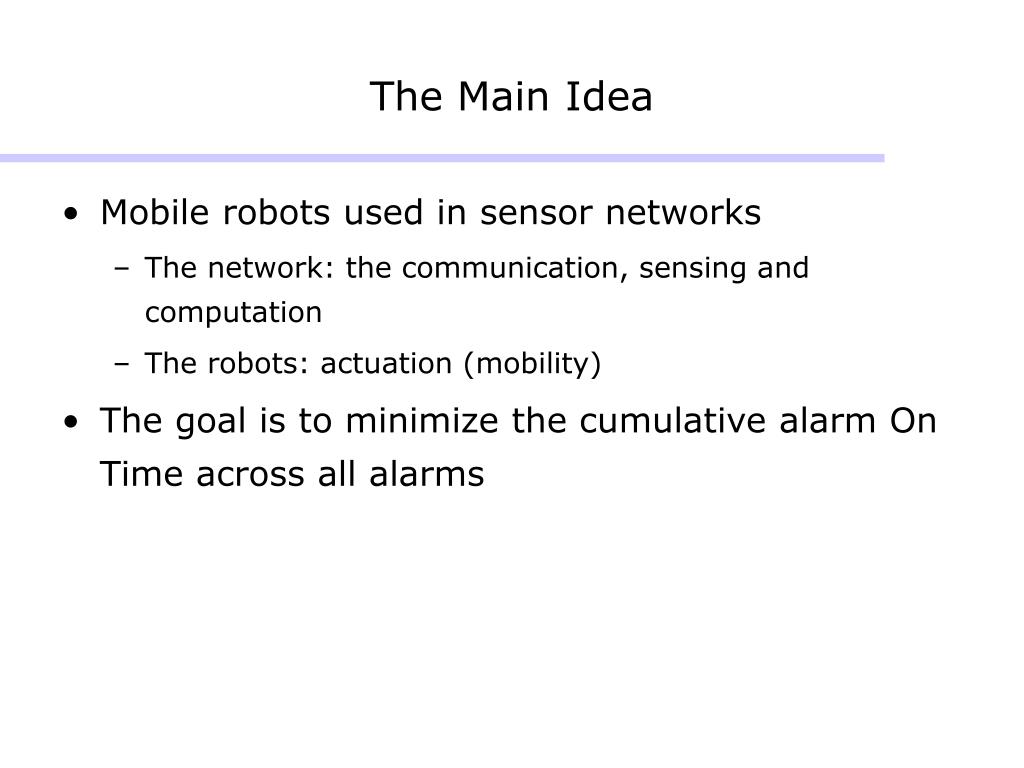 The Main Idea

• Mobile robots used in sensor networks
– The network: the communication, sensing and computation
– The robots: actuation (mobility)

• The goal is to minimize the cumulative alarm On Time across all alarms